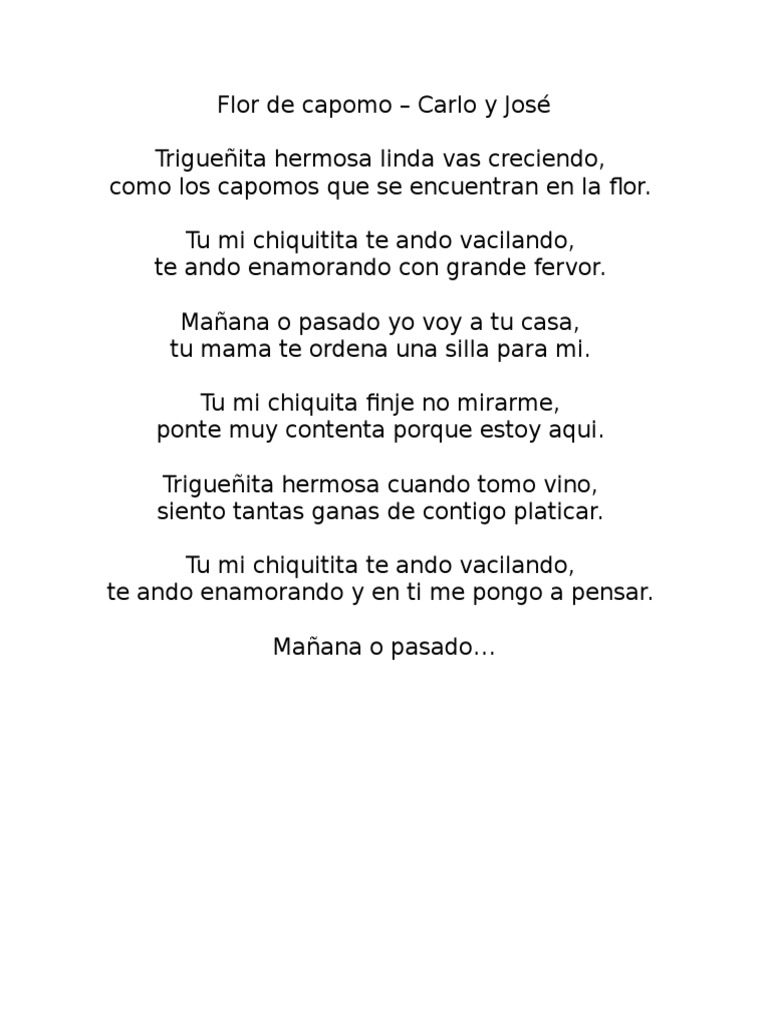 Flor de capomo – Carlo y José

Trigueñita hermosa linda vas creciendo,
como los capomos que se encuentran en la flor.

Tu mi chiquitita te ando vacilando,
te ando enamorando con grande fervor.

Mañana o pasado yo voy a tu casa,
tu mama te ordena una silla para mi.

Tu mi chiquita finje no mirarme,
ponte muy contenta porque estoy aqui.

Trigueñita hermosa cuando tomo vino,
siento tantas ganas de contigo platicar.

Tu mi chiquitita te ando vacilando,
te ando enamorando y en ti me pongo a pensar.

Mañana o pasado...